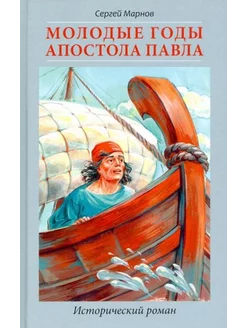 Сергей Марнов

МОЛОДЫЕ ГОДЫ АПОСТОЛА ПАВЛА

Исторический роман